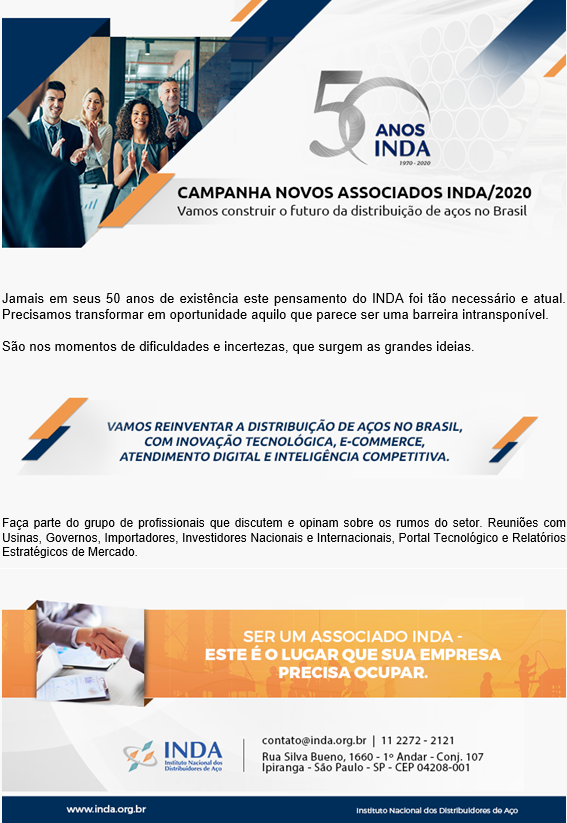 50 ANOS INDA
1970 - 2020

CAMPANHA NOVOS ASSOCIADOS INDA/2020
Vamos construir o futuro da distribuição de aços no Brasil

Jamais em seus 50 anos de existência este pensamento do INDA foi tão necessário e atual. Precisamos transformar em oportunidade aquilo que parece ser uma barreira intransponível.

São nos momentos de dificuldades e incertezas, que surgem as grandes ideias.

VAMOS REINVENTAR A DISTRIBUIÇÃO DE AÇOS NO BRASIL, COM INOVAÇÃO TECNOLÓGICA, E-COMMERCE, ATENDIMENTO DIGITAL E INTELIGÊNCIA COMPETITIVA.

Faça parte do grupo de profissionais que discutem e opinam sobre os rumos do setor. Reuniões com Usinas, Governos, Importadores, Investidores Nacionais e Internacionais, Portal Tecnológico e Relatórios Estratégicos de Mercado.

SER UM ASSOCIADO INDA - ESTE É O LUGAR QUE SUA EMPRESA PRECISA OCUPAR.

INDA
Instituto Nacional dos Distribuidores de Aço

contato@inda.org.br | 11 2272 - 2121
Rua Silva Bueno, 1660 - 1º Andar - Conj. 107
Ipiranga - São Paulo - SP - CEP 04208-001

www.inda.org.br
Instituto Nacional dos Distribuidores de Aço